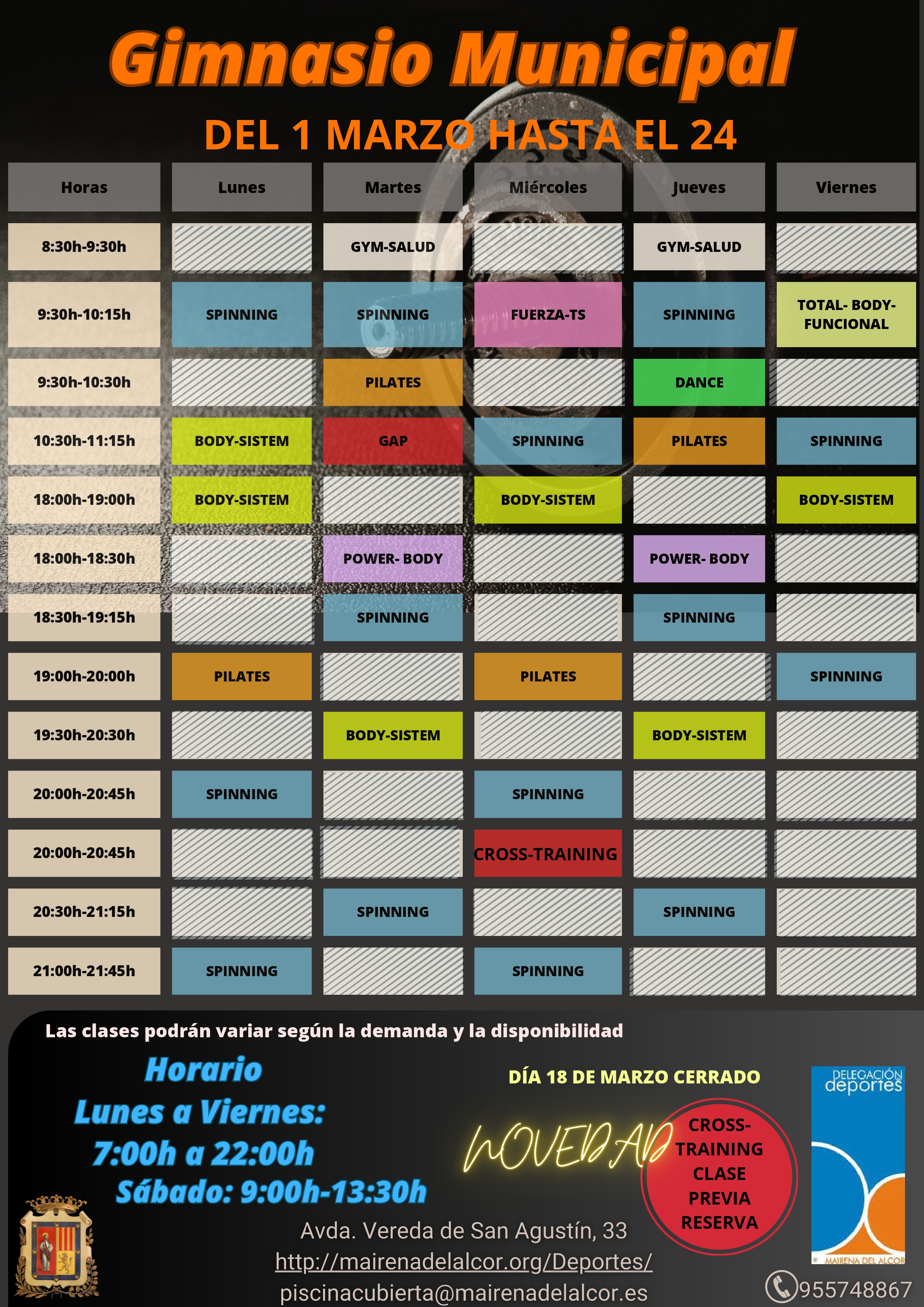 Gimnasio Municipal

DEL 1 MARZO HASTA EL 24

| Horas | Lunes | Martes | Miércoles | Jueves | Viernes |
|---|---|---|---|---|---|
| 8:30h-9:30h | | GYM-SALUD | | GYM-SALUD | |
| 9:30h-10:15h | SPINNING | SPINNING | FUERZA-TS | SPINNING | TOTAL- BODY-FUNCIONAL |
| 9:30h-10:30h | | PILATES | | DANCE | |
| 10:30h-11:15h | BODY-SISTEM | GAP | SPINNING | PILATES | SPINNING |
| 18:00h-19:00h | BODY-SISTEM | | BODY-SISTEM | | BODY-SISTEM |
| 18:00h-18:30h | | POWER- BODY | | POWER- BODY | |
| 18:30h-19:15h | | SPINNING | | SPINNING | |
| 19:00h-20:00h | PILATES | | PILATES | | SPINNING |
| 19:30h-20:30h | | BODY-SISTEM | | BODY-SISTEM | |
| 20:00h-20:45h | SPINNING | | SPINNING | | |
| 20:00h-20:45h | | | CROSS-TRAINING | | |
| 20:30h-21:15h | | SPINNING | | SPINNING | |
| 21:00h-21:45h | SPINNING | | SPINNING | | |

Las clases podrán variar según la demanda y la disponibilidad

Horario
Lunes a Viernes:
7:00h a 22:00h
Sábado: 9:00h-13:30h

DÍA 18 DE MARZO CERRADO

NOVEDAD

CROSS-TRAINING CLASE PREVIA RESERVA

DELEGACIÓN deportes
MAIRENA DEL ALCOR

Avda. Vereda de San Agustín, 33
http://mairenadelalcor.org/Deportes/
piscinacubierta@mairenadelalcor.es

955748867